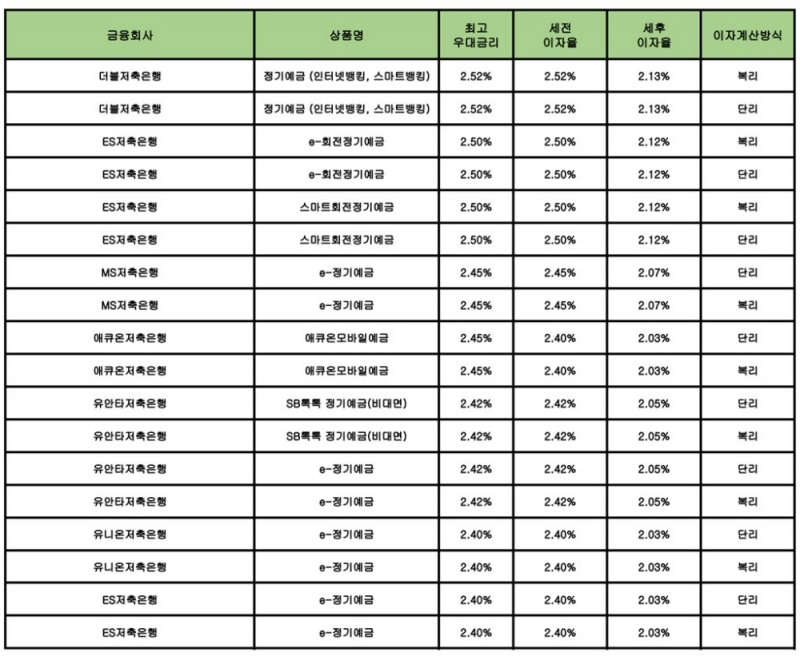 | 금융회사 | 상품명 | 최고 우대금리 | 세전 이자율 | 세후 이자율 | 이자계산방식 |
|---|---|---|---|---|---|
| 더블저축은행 | 정기예금 (인터넷뱅킹, 스마트뱅킹) | 2.52% | 2.52% | 2.13% | 복리 |
| 더블저축은행 | 정기예금 (인터넷뱅킹, 스마트뱅킹) | 2.52% | 2.52% | 2.13% | 단리 |
| ES저축은행 | e-회전정기예금 | 2.50% | 2.50% | 2.12% | 복리 |
| ES저축은행 | e-회전정기예금 | 2.50% | 2.50% | 2.12% | 단리 |
| ES저축은행 | 스마트회전정기예금 | 2.50% | 2.50% | 2.12% | 복리 |
| ES저축은행 | 스마트회전정기예금 | 2.50% | 2.50% | 2.12% | 단리 |
| MS저축은행 | e-정기예금 | 2.45% | 2.45% | 2.07% | 단리 |
| MS저축은행 | e-정기예금 | 2.45% | 2.45% | 2.07% | 복리 |
| 애큐온저축은행 | 애큐온모바일예금 | 2.45% | 2.40% | 2.03% | 단리 |
| 애큐온저축은행 | 애큐온모바일예금 | 2.45% | 2.40% | 2.03% | 복리 |
| 유안타저축은행 | SB톡톡 정기예금(비대면) | 2.42% | 2.42% | 2.05% | 단리 |
| 유안타저축은행 | SB톡톡 정기예금(비대면) | 2.42% | 2.42% | 2.05% | 복리 |
| 유안타저축은행 | e-정기예금 | 2.42% | 2.42% | 2.05% | 단리 |
| 유안타저축은행 | e-정기예금 | 2.42% | 2.42% | 2.05% | 복리 |
| 유니온저축은행 | e-정기예금 | 2.40% | 2.40% | 2.03% | 단리 |
| 유니온저축은행 | e-정기예금 | 2.40% | 2.40% | 2.03% | 복리 |
| ES저축은행 | e-정기예금 | 2.40% | 2.40% | 2.03% | 단리 |
| ES저축은행 | e-정기예금 | 2.40% | 2.40% | 2.03% | 복리 |